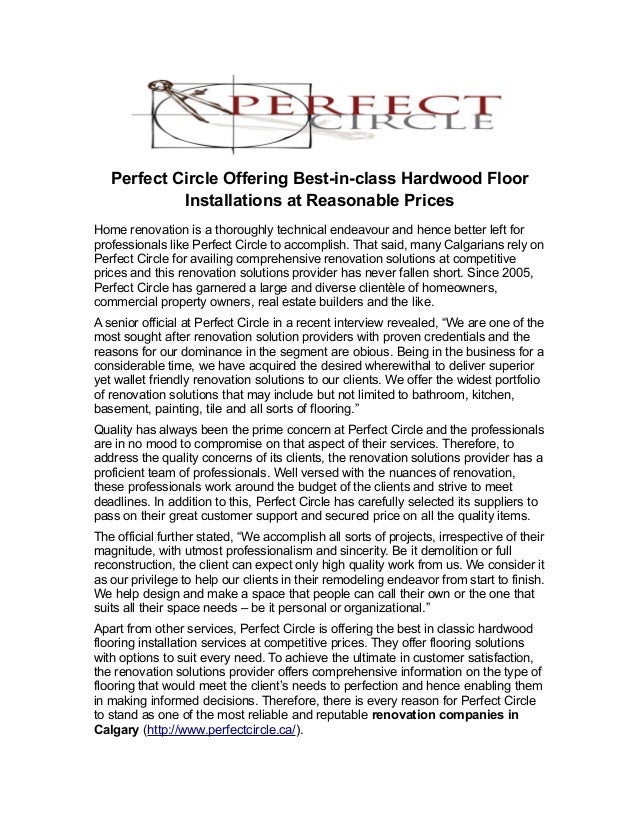 PERFECT CIRCLE

Perfect Circle Offering Best-in-class Hardwood Floor Installations at Reasonable Prices

Home renovation is a thoroughly technical endeavour and hence better left for professionals like Perfect Circle to accomplish. That said, many Calgarians rely on Perfect Circle for availing comprehensive renovation solutions at competitive prices and this renovation solutions provider has never fallen short. Since 2005, Perfect Circle has garnered a large and diverse clientèle of homeowners, commercial property owners, real estate builders and the like.

A senior official at Perfect Circle in a recent interview revealed, “We are one of the most sought after renovation solution providers with proven credentials and the reasons for our dominance in the segment are obious. Being in the business for a considerable time, we have acquired the desired wherewithal to deliver superior yet wallet friendly renovation solutions to our clients. We offer the widest portfolio of renovation solutions that may include but not limited to bathroom, kitchen, basement, painting, tile and all sorts of flooring.”

Quality has always been the prime concern at Perfect Circle and the professionals are in no mood to compromise on that aspect of their services. Therefore, to address the quality concerns of its clients, the renovation solutions provider has a proficient team of professionals. Well versed with the nuances of renovation, these professionals work around the budget of the clients and strive to meet deadlines. In addition to this, Perfect Circle has carefully selected its suppliers to pass on their great customer support and secured price on all the quality items.

The official further stated, “We accomplish all sorts of projects, irrespective of their magnitude, with utmost professionalism and sincerity. Be it demolition or full reconstruction, the client can expect only high quality work from us. We consider it as our privilege to help our clients in their remodeling endeavor from start to finish. We help design and make a space that people can call their own or the one that suits all their space needs – be it personal or organizational.”

Apart from other services, Perfect Circle is offering the best in classic hardwood flooring installation services at competitive prices. They offer flooring solutions with options to suit every need. To achieve the ultimate in customer satisfaction, the renovation solutions provider offers comprehensive information on the type of flooring that would meet the client’s needs to perfection and hence enabling them in making informed decisions. Therefore, there is every reason for Perfect Circle to stand as one of the most reliable and reputable renovation companies in Calgary (http://www.perfectcircle.ca/).